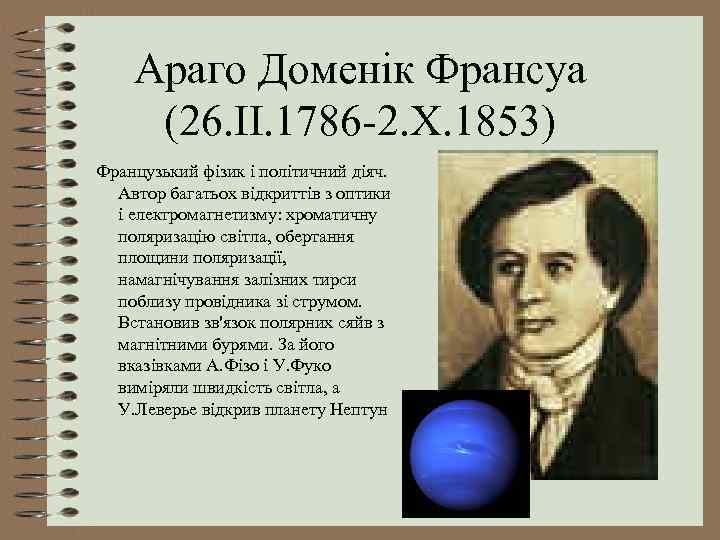 Араго Доменік Франсуа (26.II.1786-2.X.1853)

Французький фізик і політичний діяч. Автор багатьох відкриттів з оптики і електромагнетизму: хроматичну поляризацію світла, обертання площини поляризації, намагнічування залізних тирси поблизу провідника зі струмом. Встановив зв'язок полярних сяйв з магнітними бурями. За його вказівками А.Фізо і У.Фуко виміряли швидкість світла, а У.Леверье відкрив планету Нептун